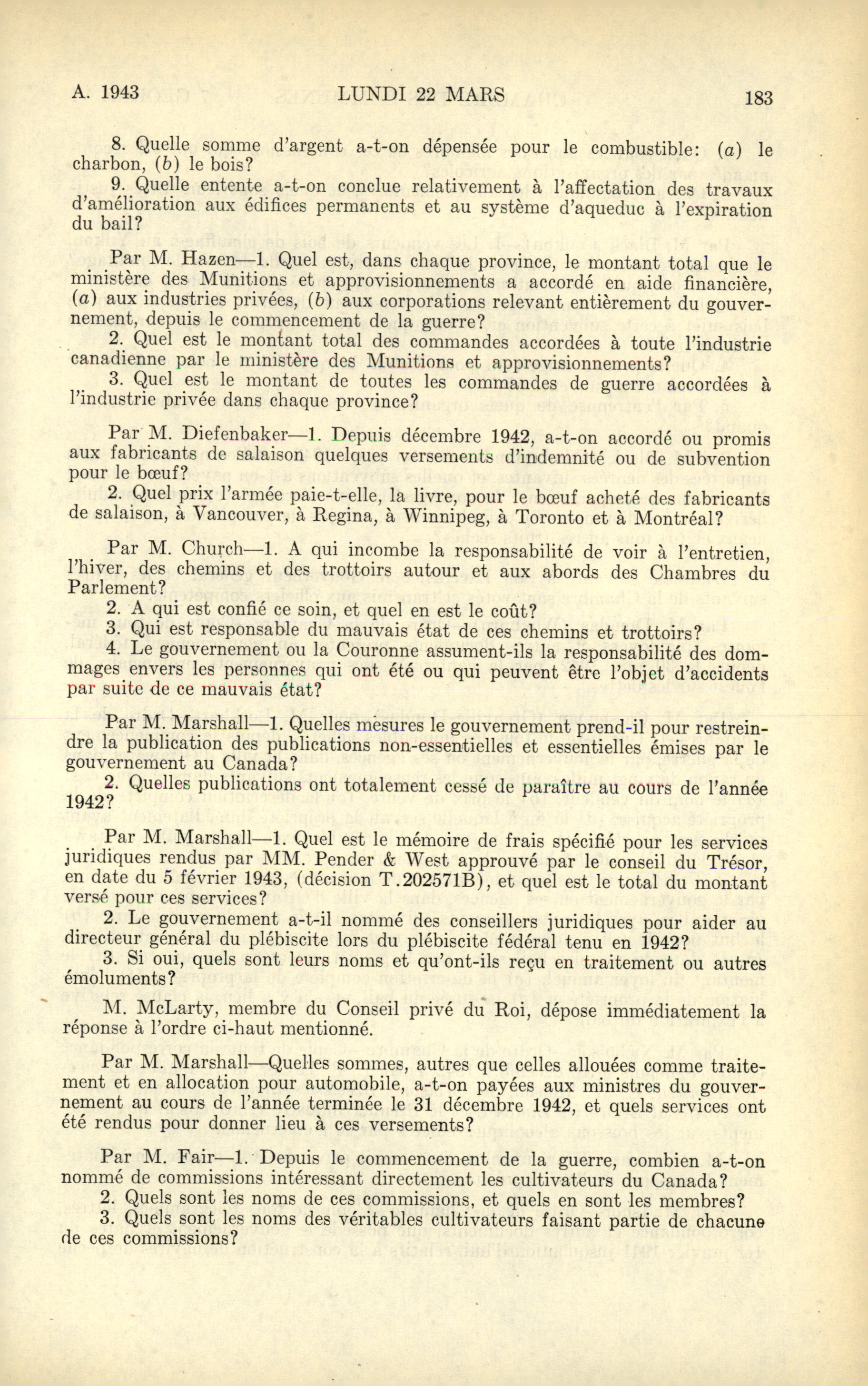 A. 1943 LUNDI 22 MARS 183

8. Quelle somme d'argent a-t-on dépensée pour le combustible: (a) le charbon, (b) le bois?

9. Quelle entente a-t-on conclue relativement à l'affectation des travaux d'amélioration aux édifices permanents et au système d'aqueduc à l'expiration du bail?

Par M. Hazen—1. Quel est, dans chaque province, le montant total que le ministère des Munitions et approvisionnements a accordé en aide financière, (a) aux industries privées, (b) aux corporations relevant entièrement du gouvernement, depuis le commencement de la guerre?

2. Quel est le montant total des commandes accordées à toute l'industrie canadienne par le ministère des Munitions et approvisionnements?

3. Quel est le montant de toutes les commandes de guerre accordées à l'industrie privée dans chaque province?

Par M. Diefenbaker—1. Depuis décembre 1942, a-t-on accordé ou promis aux fabricants de salaison quelques versements d'indemnité ou de subvention pour le bœuf?

2. Quel prix l'armée paie-t-elle, la livre, pour le bœuf acheté des fabricants de salaison, à Vancouver, à Regina, à Winnipeg, à Toronto et à Montréal?

Par M. Church—1. A qui incombe la responsabilité de voir à l'entretien, l'hiver, des chemins et des trottoirs autour et aux abords des Chambres du Parlement?

2. A qui est confié ce soin, et quel en est le coût?

3. Qui est responsable du mauvais état de ces chemins et trottoirs?

4. Le gouvernement ou la Couronne assument-ils la responsabilité des dommages envers les personnes qui ont été ou qui peuvent être l'objet d'accidents par suite de ce mauvais état?

Par M. Marshall—1. Quelles mesures le gouvernement prend-il pour restreindre la publication des publications non-essentielles et essentielles émises par le gouvernement au Canada?

2. Quelles publications ont totalement cessé de paraître au cours de l'année 1942?

Par M. Marshall—1. Quel est le mémoire de frais spécifié pour les services juridiques rendus par MM. Pender & West approuvé par le conseil du Trésor, en date du 5 février 1943, (décision T.202571B), et quel est le total du montant versé pour ces services?

2. Le gouvernement a-t-il nommé des conseillers juridiques pour aider au directeur général du plébiscite lors du plébiscite fédéral tenu en 1942?

3. Si oui, quels sont leurs noms et qu'ont-ils reçu en traitement ou autres émoluments?

M. McLarty, membre du Conseil privé du Roi, dépose immédiatement la réponse à l'ordre ci-haut mentionné.

Par M. Marshall—Quelles sommes, autres que celles allouées comme traitement et en allocation pour automobile, a-t-on payées aux ministres du gouvernement au cours de l'année terminée le 31 décembre 1942, et quels services ont été rendus pour donner lieu à ces versements?

Par M. Fair—1. Depuis le commencement de la guerre, combien a-t-on nommé de commissions intéressant directement les cultivateurs du Canada?

2. Quels sont les noms de ces commissions, et quels en sont les membres?

3. Quels sont les noms des véritables cultivateurs faisant partie de chacune de ces commissions?